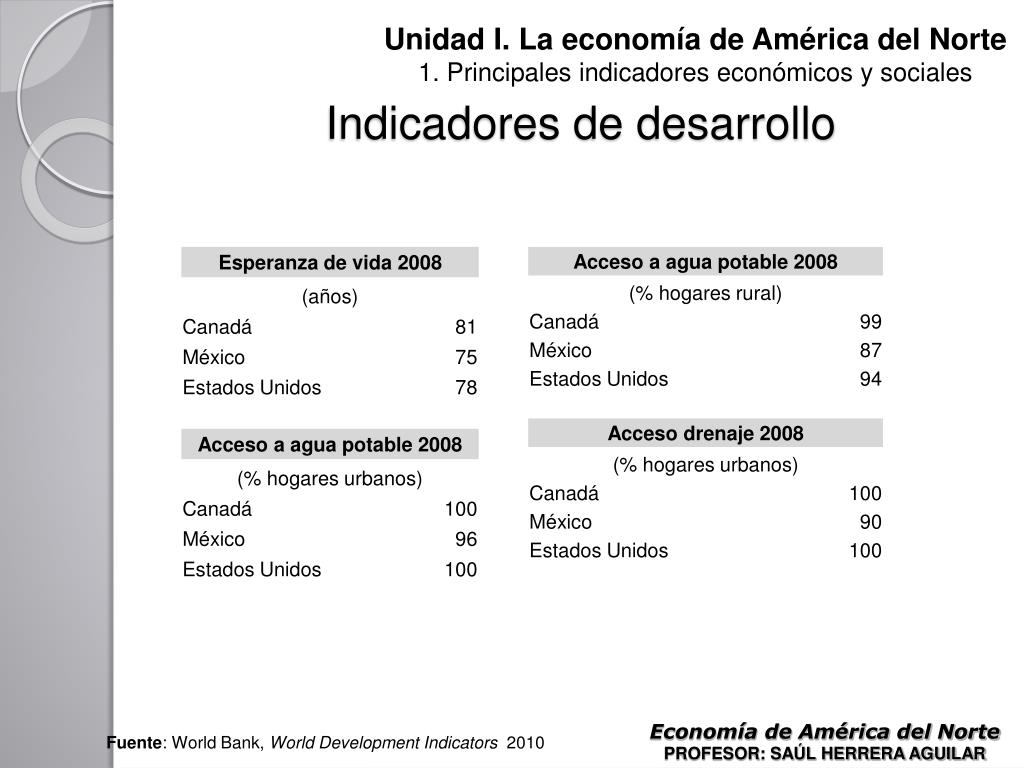 Unidad I. La economía de América del Norte
1. Principales indicadores económicos y sociales

Indicadores de desarrollo

| Esperanza de vida 2008 | |
|---|---|
| (años) | |
| Canadá | 81 |
| México | 75 |
| Estados Unidos | 78 |

| Acceso a agua potable 2008 | |
|---|---|
| (% hogares urbanos) | |
| Canadá | 100 |
| México | 96 |
| Estados Unidos | 100 |

| Acceso a agua potable 2008 | |
|---|---|
| (% hogares rural) | |
| Canadá | 99 |
| México | 87 |
| Estados Unidos | 94 |

| Acceso drenaje 2008 | |
|---|---|
| (% hogares urbanos) | |
| Canadá | 100 |
| México | 90 |
| Estados Unidos | 100 |

Fuente: World Bank, World Development Indicators 2010

Economía de América del Norte
PROFESOR: SAÚL HERRERA AGUILAR